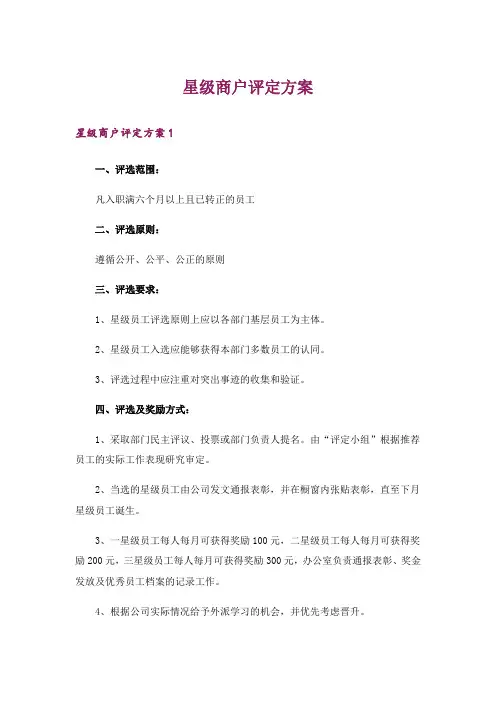 星级商户评定方案

星级商户评定方案1

一、评选范围：

凡入职满六个月以上且已转正的员工

二、评选原则：

遵循公开、公平、公正的原则

三、评选要求：

1、星级员工评选原则上应以各部门基层员工为主体。

2、星级员工入选应能够获得本部门多数员工的认同。

3、评选过程中应注重对突出事迹的收集和验证。

四、评选及奖励方式：

1、采取部门民主评议、投票或部门负责人提名。由“评定小组”根据推荐员工的实际工作表现研究审定。

2、当选的星级员工由公司发文通报表彰，并在橱窗内张贴表彰，直至下月星级员工诞生。

3、一星级员工每人每月可获得奖励100元，二星级员工每人每月可获得奖励200元，三星级员工每人每月可获得奖励300元，办公室负责通报表彰、奖金发放及优秀员工档案的记录工作。

4、根据公司实际情况给予外派学习的机会，并优先考虑晋升。